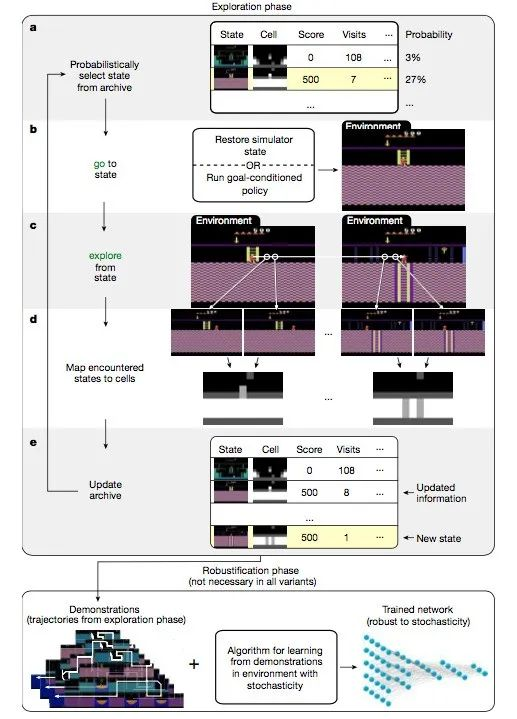 Exploration phase

a

Probabilistically select state from archive

| State | Cell | Score | Visits | ... | Probability |
|---|---|---|---|---|---|
| | | 0 | 108 | ... | 3% |
| | | 500 | 7 | ... | 27% |
| | | ... | | | ... |

b

go to state

Restore simulator state
OR
Run goal-conditioned policy

Environment

c

explore from state

Environment

Environment

d

Map encountered states to cells

...

...

e

Update archive

| State | Cell | Score | Visits | ... |
|---|---|---|---|---|
| | | 0 | 108 | ... |
| | | 500 | 8 | ... |
| | | ... | | |
| | | 500 | 1 | ... |

Updated information

New state

Robustification phase
(not necessary in all variants)

Demonstrations
(trajectories from exploration phase)

+

Algorithm for learning from demonstrations in environment with stochasticity

Trained network
(robust to stochasticity)